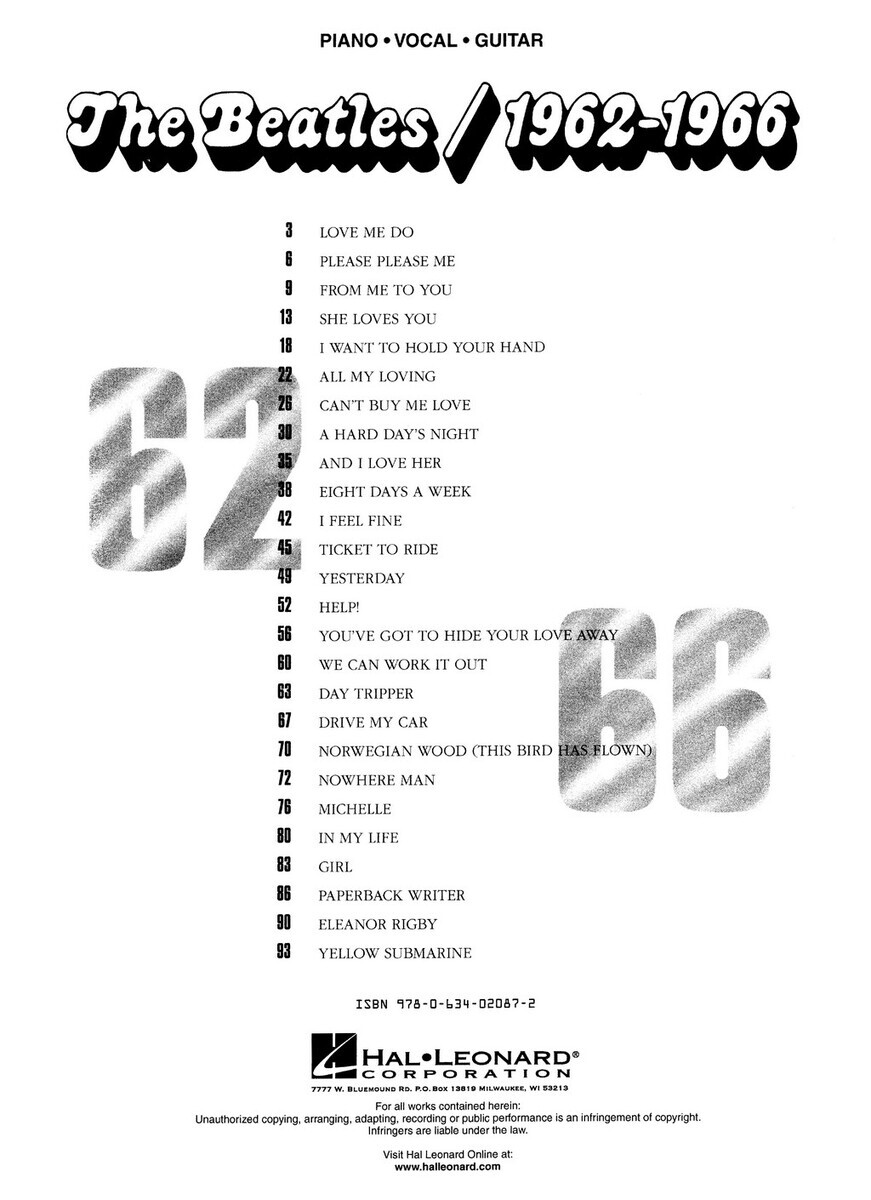 PIANO • VOCAL • GUITAR

The Beatles / 1962-1966

3 LOVE ME DO
6 PLEASE PLEASE ME
9 FROM ME TO YOU
13 SHE LOVES YOU
18 I WANT TO HOLD YOUR HAND
22 ALL MY LOVING
26 CAN'T BUY ME LOVE
30 A HARD DAY'S NIGHT
35 AND I LOVE HER
38 EIGHT DAYS A WEEK
42 I FEEL FINE
45 TICKET TO RIDE
49 YESTERDAY
52 HELP!
56 YOU'VE GOT TO HIDE YOUR LOVE AWAY
60 WE CAN WORK IT OUT
63 DAY TRIPPER
67 DRIVE MY CAR
70 NORWEGIAN WOOD (THIS BIRD HAS FLOWN)
72 NOWHERE MAN
76 MICHELLE
80 IN MY LIFE
83 GIRL
86 PAPERBACK WRITER
90 ELEANOR RIGBY
93 YELLOW SUBMARINE

62

66

ISBN 978-0-634-02087-2

HAL•LEONARD®
CORPORATION
7777 W. BLUEMOUND RD. P.O. BOX 13819 MILWAUKEE, WI 53213

For all works contained herein:
Unauthorized copying, arranging, adapting, recording or public performance is an infringement of copyright.
Infringers are liable under the law.

Visit Hal Leonard Online at:
www.halleonard.com